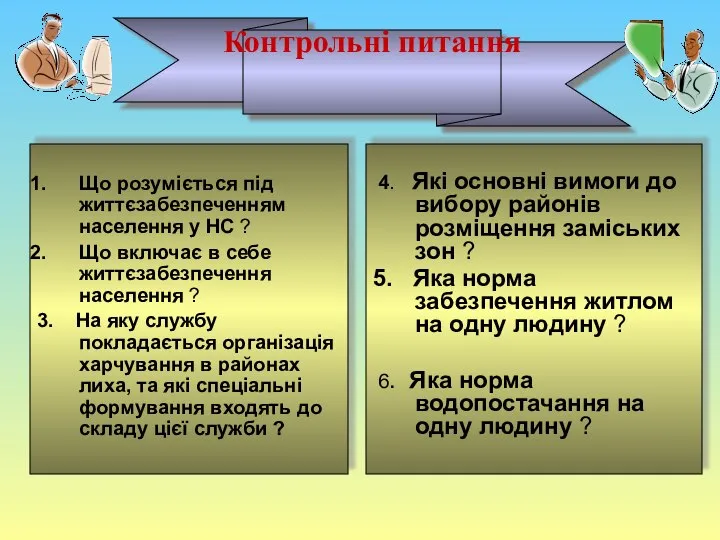 Контрольні питання

1. Що розуміється під життєзабезпеченням населення у НС ?
2. Що включає в себе життєзабезпечення населення ?
3. На яку службу покладається організація харчування в районах лиха, та які спеціальні формування входять до складу цієї служби ?

4. Які основні вимоги до вибору районів розміщення заміських зон ?
5. Яка норма забезпечення житлом на одну людину ?

6. Яка норма водопостачання на одну людину ?